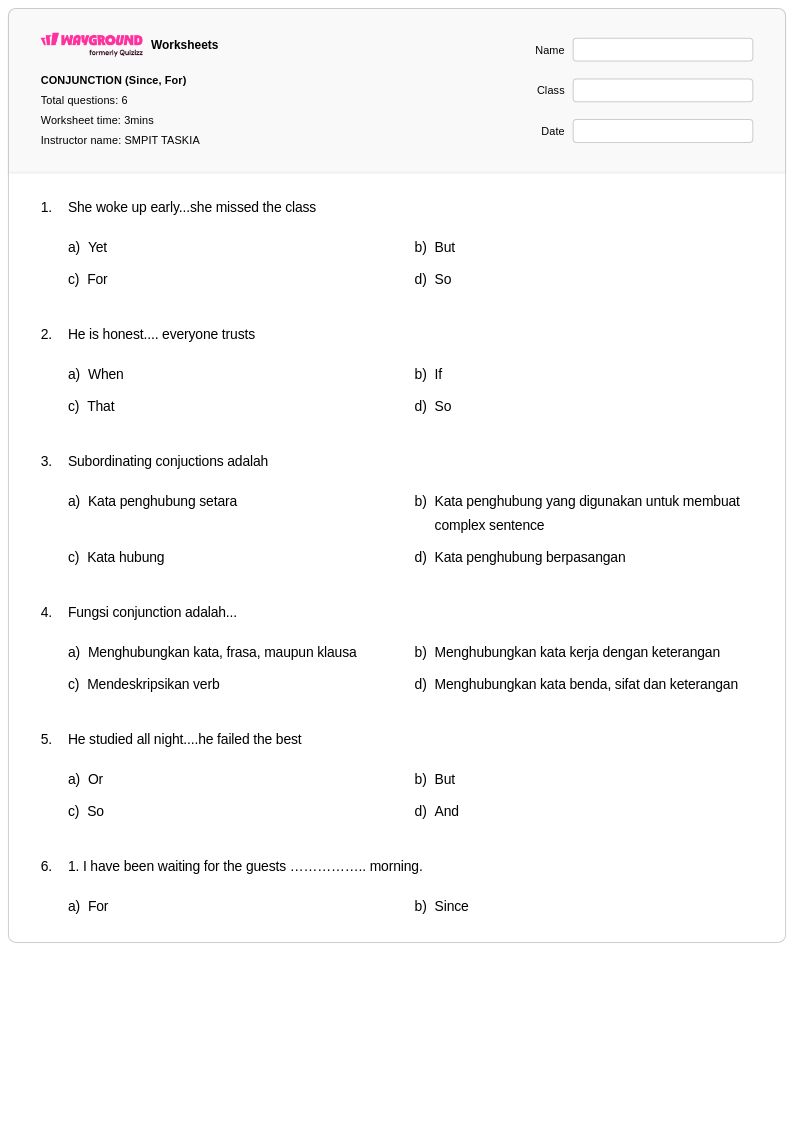 WAYGROUND formerly Quizizz Worksheets

CONJUNCTION (Since, For)
Total questions: 6
Worksheet time: 3mins
Instructor name: SMPIT TASKIA

Name
Class
Date

1. She woke up early...she missed the class

a) Yet
b) But
c) For
d) So

2. He is honest.... everyone trusts

a) When
b) If
c) That
d) So

3. Subordinating conjuctions adalah

a) Kata penghubung setara
b) Kata penghubung yang digunakan untuk membuat complex sentence
c) Kata hubung
d) Kata penghubung berpasangan

4. Fungsi conjunction adalah...

a) Menghubungkan kata, frasa, maupun klausa
b) Menghubungkan kata kerja dengan keterangan
c) Mendeskripsikan verb
d) Menghubungkan kata benda, sifat dan keterangan

5. He studied all night....he failed the best

a) Or
b) But
c) So
d) And

6. 1. I have been waiting for the guests …………….. morning.

a) For
b) Since